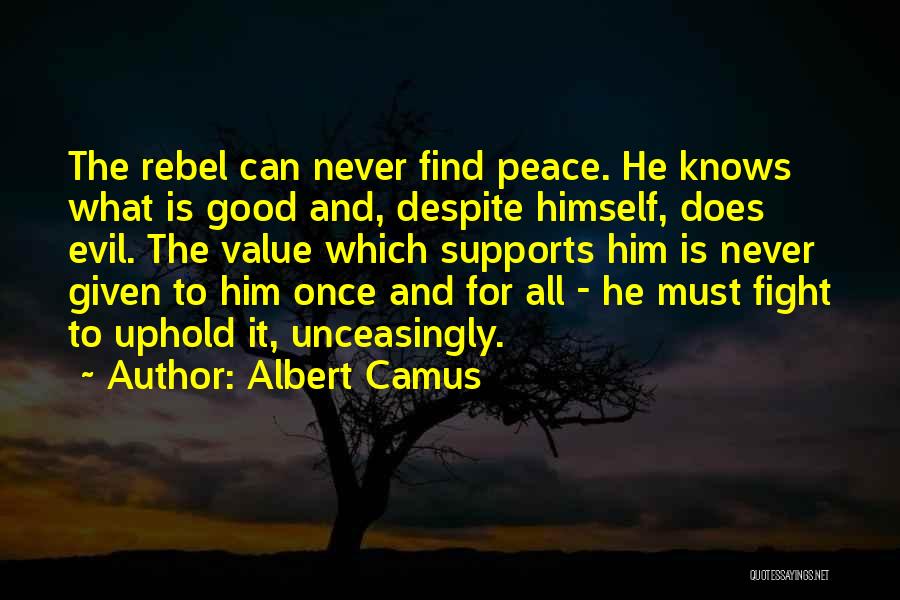 The rebel can never find peace. He knows what is good and, despite himself, does evil. The value which supports him is never given to him once and for all - he must fight to uphold it, unceasingly.

~ Author: Albert Camus

QUOTESSAYINGS.NET